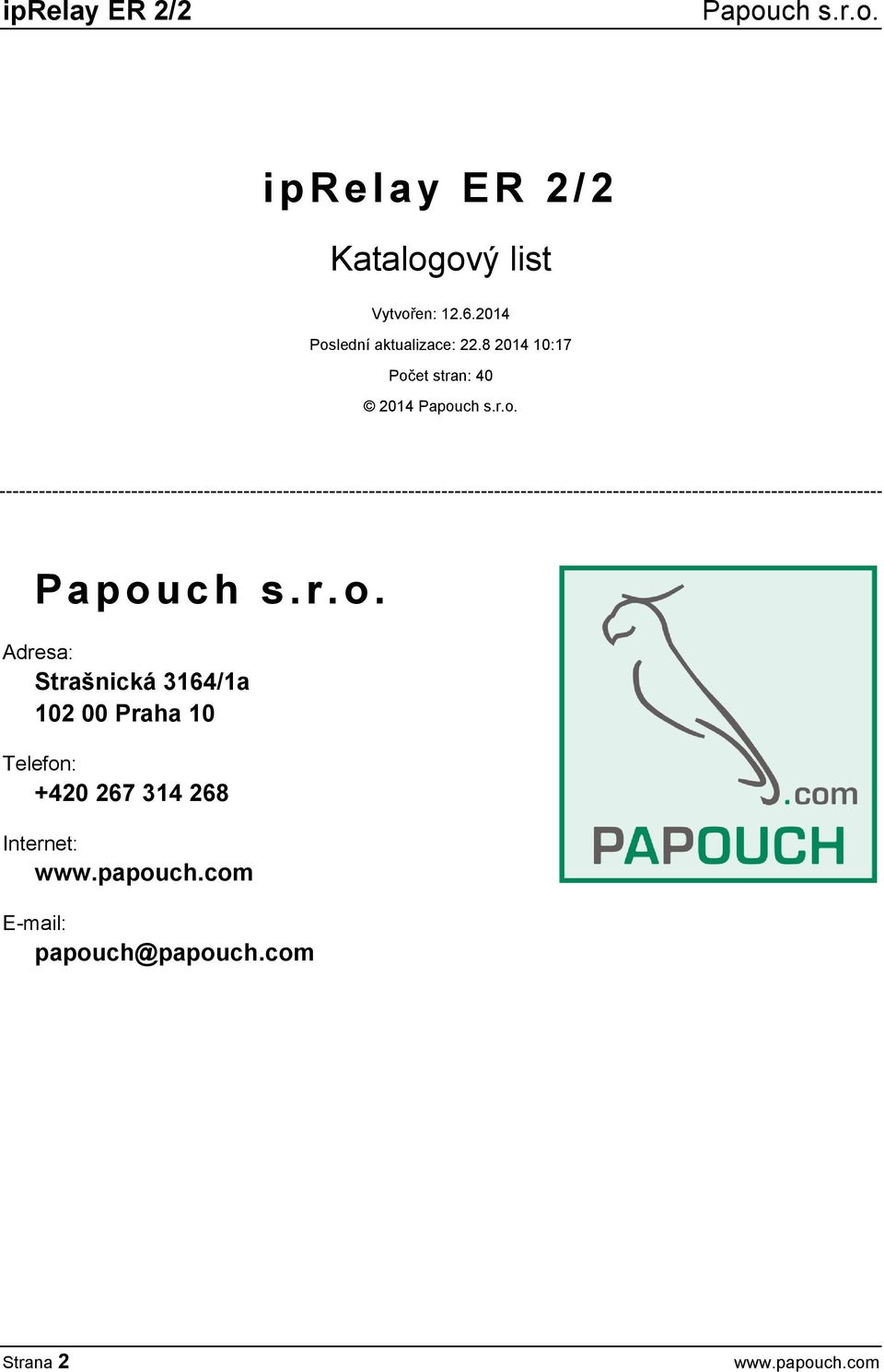 ipRelay ER 2/2 Papouch s.r.o.

ipRelay ER 2/2

Katalogový list

Vytvořen: 12.6.2014

Poslední aktualizace: 22.8 2014 10:17

Počet stran: 40

© 2014 Papouch s.r.o.

Papouch s.r.o.

Adresa:

Strašnická 3164/1a
102 00 Praha 10

Telefon:

+420 267 314 268

Internet:

www.papouch.com

E-mail:

papouch@papouch.com

.com
PAPOUCH

Strana 2 www.papouch.com